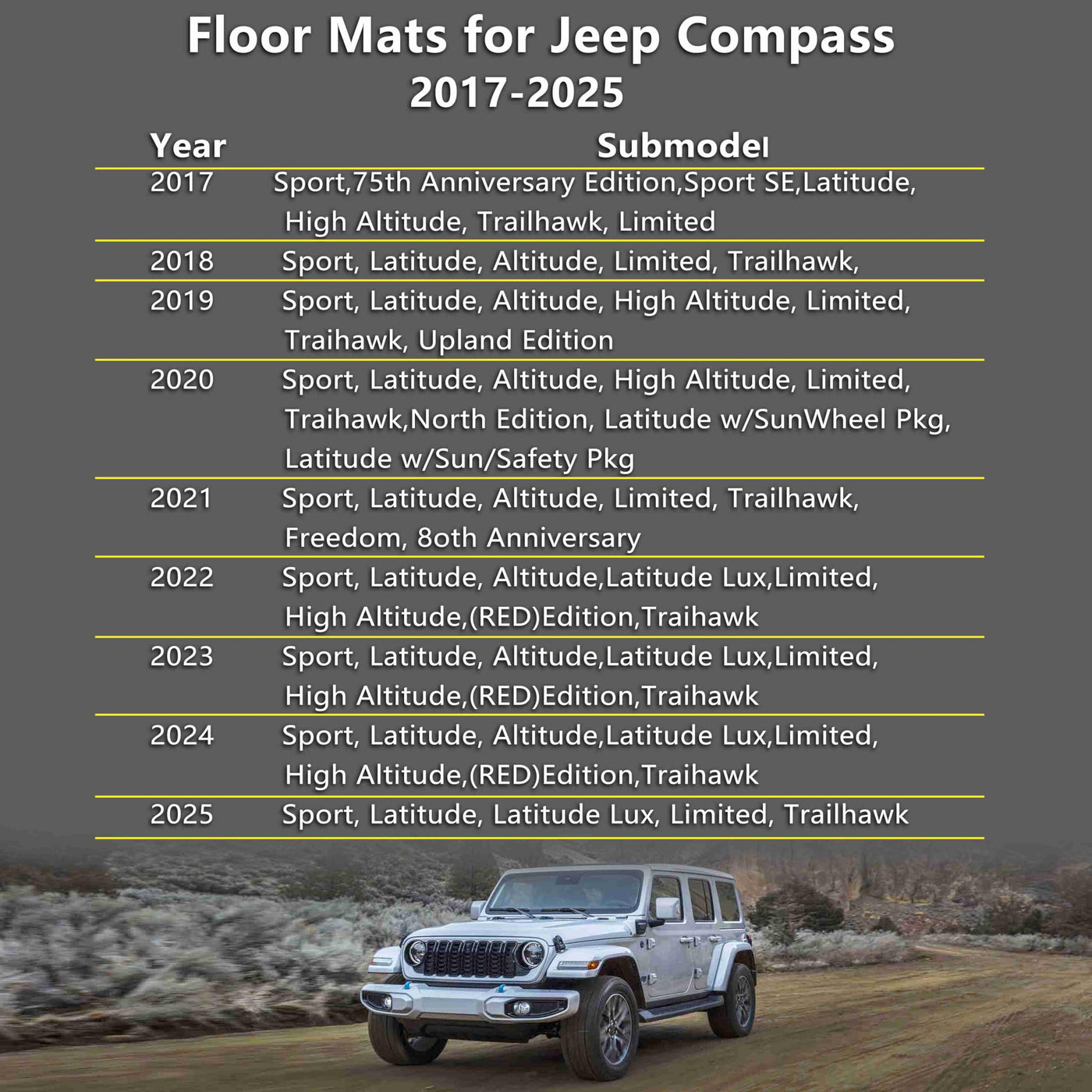 Floor Mats for Jeep Compass
2017-2025

| Year | Submodel |
|---|---|
| 2017 | Sport,75th Anniversary Edition,Sport SE,Latitude, High Altitude, Trailhawk, Limited |
| 2018 | Sport, Latitude, Altitude, Limited, Trailhawk, |
| 2019 | Sport, Latitude, Altitude, High Altitude, Limited, Traihawk, Upland Edition |
| 2020 | Sport, Latitude, Altitude, High Altitude, Limited, Traihawk,North Edition, Latitude w/SunWheel Pkg, Latitude w/Sun/Safety Pkg |
| 2021 | Sport, Latitude, Altitude, Limited, Trailhawk, Freedom, 8oth Anniversary |
| 2022 | Sport, Latitude, Altitude,Latitude Lux,Limited, High Altitude,(RED)Edition,Traihawk |
| 2023 | Sport, Latitude, Altitude,Latitude Lux,Limited, High Altitude,(RED)Edition,Traihawk |
| 2024 | Sport, Latitude, Altitude,Latitude Lux,Limited, High Altitude,(RED)Edition,Traihawk |
| 2025 | Sport, Latitude, Latitude Lux, Limited, Trailhawk |